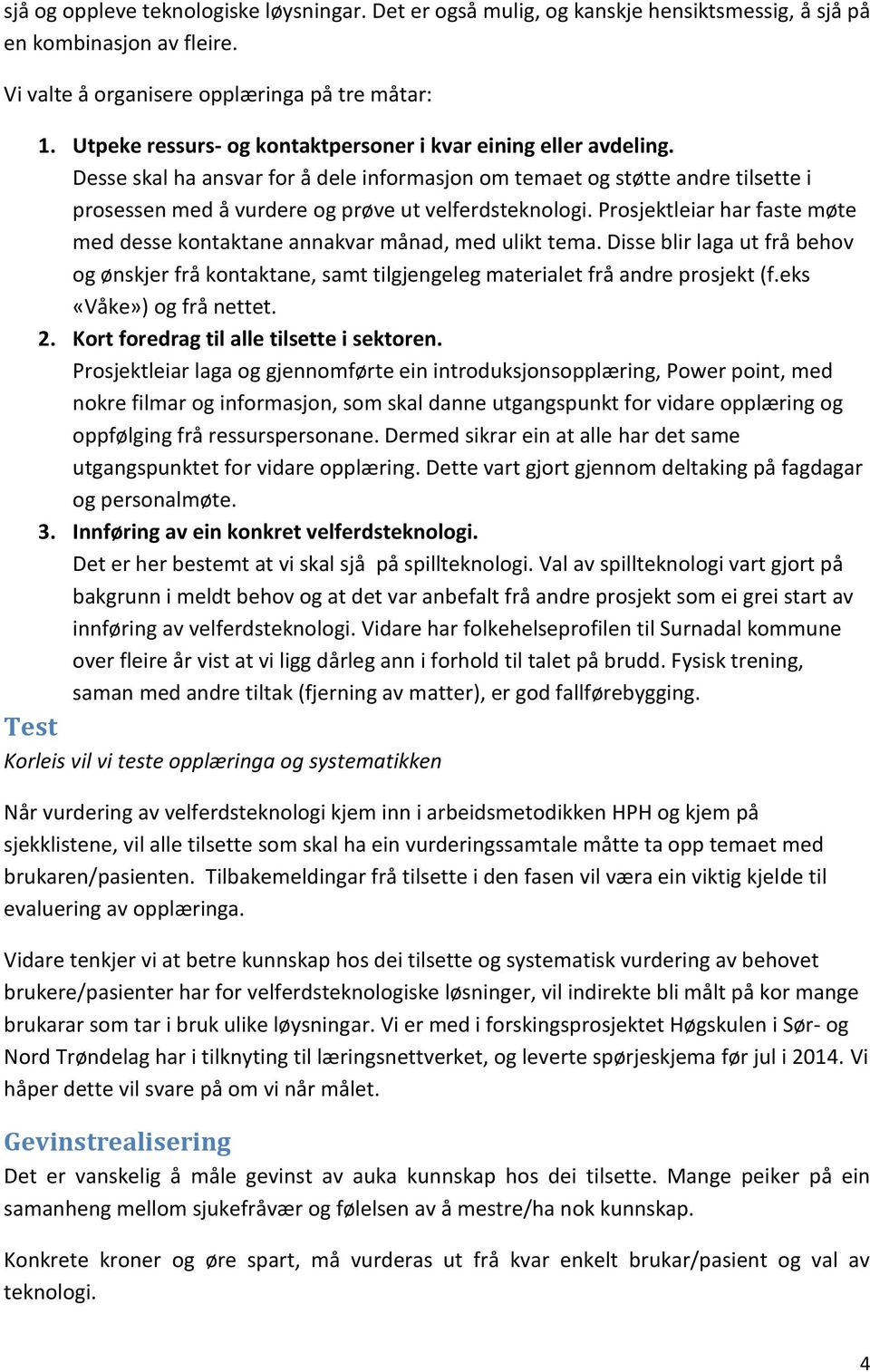 sjå og oppleve teknologiske løysningar. Det er også mulig, og kanskje hensiktsmessig, å sjå på en kombinasjon av fleire.

Vi valte å organisere opplæringa på tre måtar:

1. Utpeke ressurs- og kontaktpersoner i kvar eining eller avdeling.
Desse skal ha ansvar for å dele informasjon om temaet og støtte andre tilsette i prosessen med å vurdere og prøve ut velferdsteknologi. Prosjektleiar har faste møte med desse kontaktane annakvar månad, med ulikt tema. Disse blir laga ut frå behov og ønskjer frå kontaktane, samt tilgjengeleg materialet frå andre prosjekt (f.eks «Våke») og frå nettet.
2. Kort foredrag til alle tilsette i sektoren.
Prosjektleiar laga og gjennomførte ein introduksjonsopplæring, Power point, med nokre filmar og informasjon, som skal danne utgangspunkt for vidare opplæring og oppfølging frå ressurspersonane. Dermed sikrar ein at alle har det same utgangspunktet for vidare opplæring. Dette vart gjort gjennom deltaking på fagdagar og personalmøte.
3. Innføring av ein konkret velferdsteknologi.
Det er her bestemt at vi skal sjå på spillteknologi. Val av spillteknologi vart gjort på bakgrunn i meldt behov og at det var anbefalt frå andre prosjekt som ei grei start av innføring av velferdsteknologi. Vidare har folkehelseprofilen til Surnadal kommune over fleire år vist at vi ligg dårleg ann i forhold til talet på brudd. Fysisk trening, saman med andre tiltak (fjerning av matter), er god fallførebygging.

Test
Korleis vil vi teste opplæringa og systematikken

Når vurdering av velferdsteknologi kjem inn i arbeidsmetodikken HPH og kjem på sjekklistene, vil alle tilsette som skal ha ein vurderingssamtale måtte ta opp temaet med brukaren/pasienten. Tilbakemeldingar frå tilsette i den fasen vil væra ein viktig kjelde til evaluering av opplæringa.

Vidare tenkjer vi at betre kunnskap hos dei tilsette og systematisk vurdering av behovet brukere/pasienter har for velferdsteknologiske løsninger, vil indirekte bli målt på kor mange brukarar som tar i bruk ulike løysningar. Vi er med i forskingsprosjektet Høgskulen i Sør- og Nord Trøndelag har i tilknyting til læringsnettverket, og leverte spørjeskjema før jul i 2014. Vi håper dette vil svare på om vi når målet.

Gevinstrealisering
Det er vanskelig å måle gevinst av auka kunnskap hos dei tilsette. Mange peiker på ein samanheng mellom sjukefråvær og følelsen av å mestre/ha nok kunnskap.

Konkrete kroner og øre spart, må vurderas ut frå kvar enkelt brukar/pasient og val av teknologi.

4